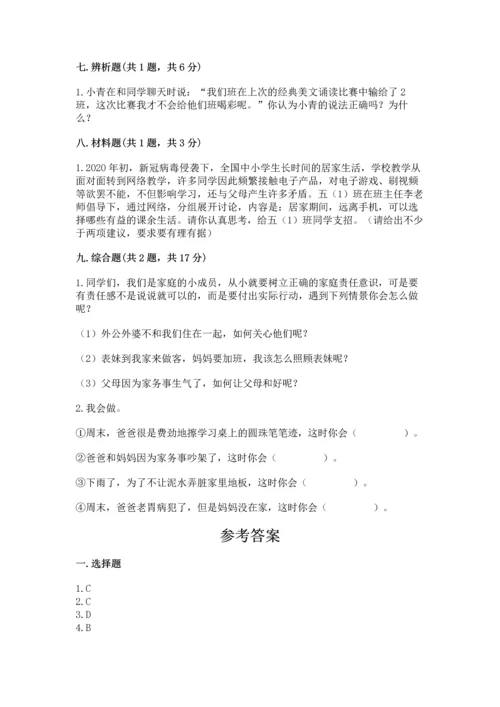 七. 辨析题(共 1 题，共 6 分)

1. 小青在和同学聊天时说：“我们班在上次的经典美文诵读比赛中输给了 2 班，这次比赛我才不会给他们班喝彩呢。”你认为小青的说法正确吗？为什么？

八. 材料题(共 1 题，共 3 分)

1. 2020 年初，新冠病毒侵袭下，全国中小学生长时间的居家生活，学校教学从面对面转到网络教学，许多同学因此频繁接触电子产品，对电子游戏、刷视频等欲罢不能，不但影响学习，还与父母产生许多矛盾。五（1）班在班主任李老师倡导下，通过网络，分组展开讨论，内容是：居家期间，远离手机，可以选择哪些有益的课余生活。请你认真思考，给五（1）班同学支招。（请给出不少于两项建议，要求要有理有据）

九. 综合题(共 2 题，共 17 分)

1. 同学们，我们是家庭的小成员，从小就要树立正确的家庭责任意识，可是要有责任感不是说说就可以的，而是要付出实际行动，遇到下列情景你会怎么做呢？

（1）外公外婆不和我们住在一起，如何关心他们呢？

（2）表妹到我家来做客，妈妈要加班，我该怎么照顾表妹呢？

（3）父母因为家务事生气了，如何让父母和好呢？

2. 我会做。

①周末，爸爸很是费劲地擦学习桌上的圆珠笔笔迹，这时你会（　　）。

②爸爸和妈妈因为家务事吵架了，这时你会（　　）。

③下雨了，为了不让泥水弄脏家里地板，这时你会（　　）。

④周末，爸爸老胃病犯了，但是妈妈没在家，这时你会（　　）。

参考答案

一. 选择题

1. C
2. C
3. D
4. B